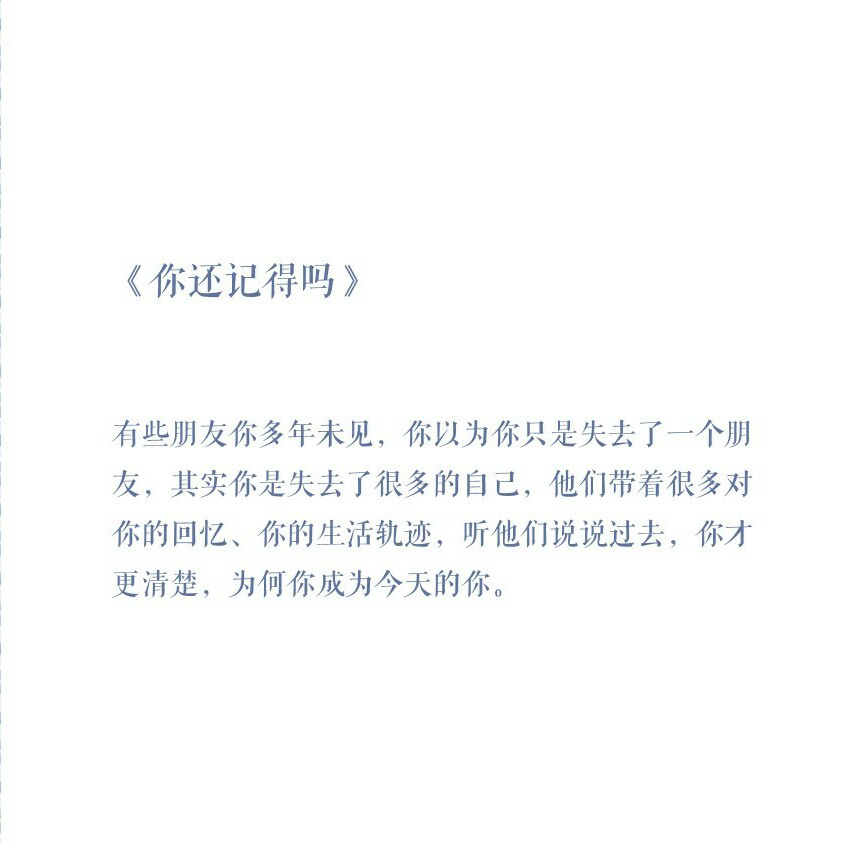 《你还记得吗》

有些朋友你多年未见，你以为你只是失去了一个朋友，其实你是失去了很多的自己，他们带着很多对你的回忆、你的生活轨迹，听他们说说过去，你才更清楚，为何你成为今天的你。